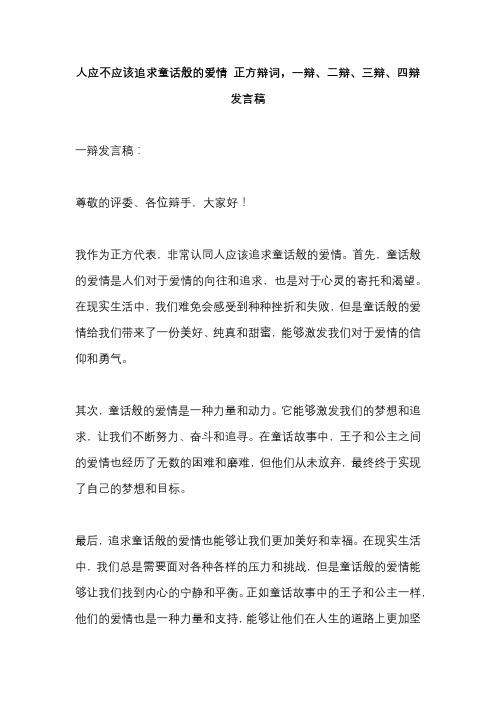 人应不应该追求童话般的爱情 正方辩词，一辩、二辩、三辩、四辩发言稿

一辩发言稿：

尊敬的评委、各位辩手，大家好！

我作为正方代表，非常认同人应该追求童话般的爱情。首先，童话般的爱情是人们对于爱情的向往和追求，也是对于心灵的寄托和渴望。在现实生活中，我们难免会感受到种种挫折和失败，但是童话般的爱情给我们带来了一份美好、纯真和甜蜜，能够激发我们对于爱情的信仰和勇气。

其次，童话般的爱情是一种力量和动力。它能够激发我们的梦想和追求，让我们不断努力、奋斗和追寻。在童话故事中，王子和公主之间的爱情也经历了无数的困难和磨难，但他们从未放弃，最终终于实现了自己的梦想和目标。

最后，追求童话般的爱情也能够让我们更加美好和幸福。在现实生活中，我们总是需要面对各种各样的压力和挑战，但是童话般的爱情能够让我们找到内心的宁静和平衡。正如童话故事中的王子和公主一样，他们的爱情也是一种力量和支持，能够让他们在人生的道路上更加坚